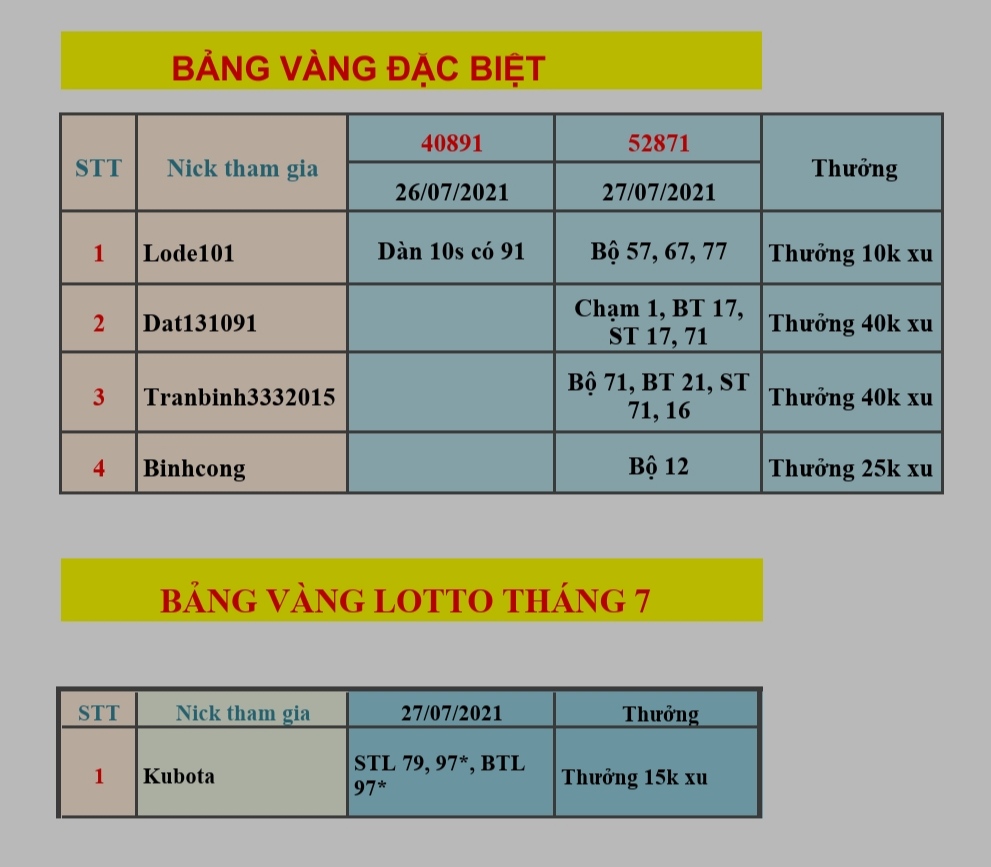 BẢNG VÀNG ĐẶC BIỆT

| STT | Nick tham gia | 40891 | 52871 | Thưởng |
|---|---|---|---|---|
| | | 26/07/2021 | 27/07/2021 | |
| 1 | Lode101 | Dàn 10s có 91 | Bộ 57, 67, 77 | Thưởng 10k xu |
| 2 | Dat131091 | | Chạm 1, BT 17, ST 17, 71 | Thưởng 40k xu |
| 3 | Tranbinh3332015 | | Bộ 71, BT 21, ST 71, 16 | Thưởng 40k xu |
| 4 | Binhcong | | Bộ 12 | Thưởng 25k xu |

BẢNG VÀNG LOTTO THÁNG 7

| STT | Nick tham gia | 27/07/2021 | Thưởng |
|---|---|---|---|
| 1 | Kubota | STL 79, 97*, BTL 97* | Thưởng 15k xu |